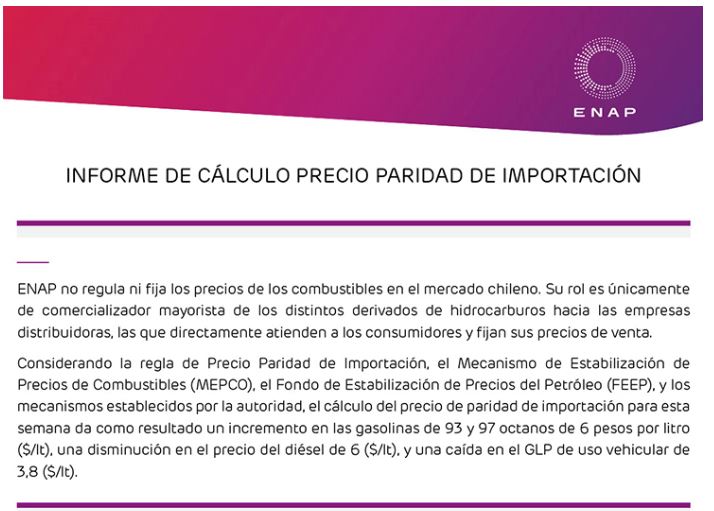 ENAP

INFORME DE CÁLCULO PRECIO PARIDAD DE IMPORTACIÓN

ENAP no regula ni fija los precios de los combustibles en el mercado chileno. Su rol es únicamente de comercializador mayorista de los distintos derivados de hidrocarburos hacia las empresas distribuidoras, las que directamente atienden a los consumidores y fijan sus precios de venta.

Considerando la regla de Precio Paridad de Importación, el Mecanismo de Estabilización de Precios de Combustibles (MEPCO), el Fondo de Estabilización de Precios del Petróleo (FEEP), y los mecanismos establecidos por la autoridad, el cálculo del precio de paridad de importación para esta semana da como resultado un incremento en las gasolinas de 93 y 97 octanos de 6 pesos por litro ($/lt), una disminución en el precio del diésel de 6 ($/lt), y una caída en el GLP de uso vehicular de 3,8 ($/lt).